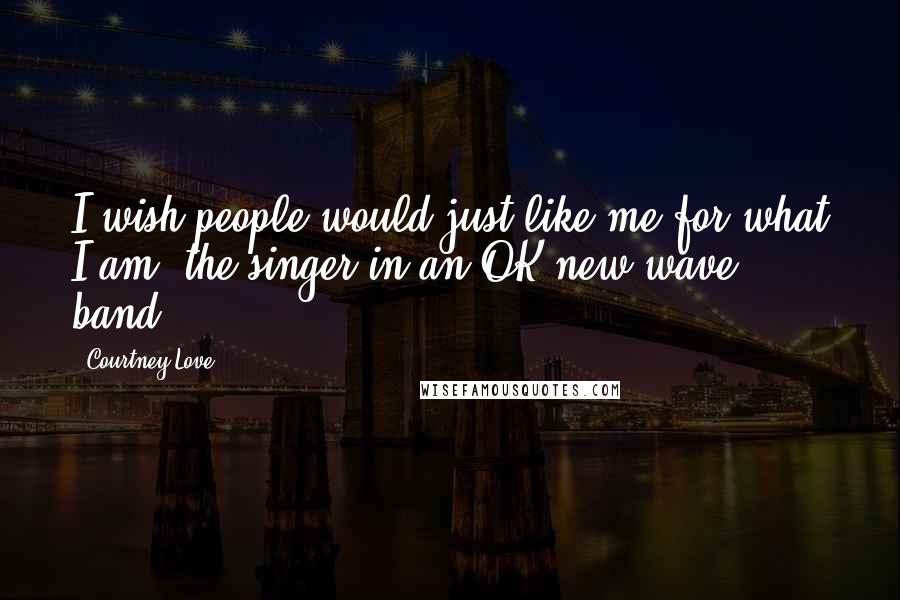 I wish people would just like me for what I am, the singer in an OK new wave band.

Courtney Love

WISEFAMOUSQUOTES.COM